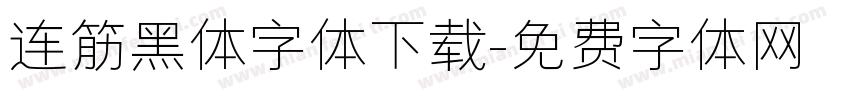 连筋黑体字体下载-免费字体网